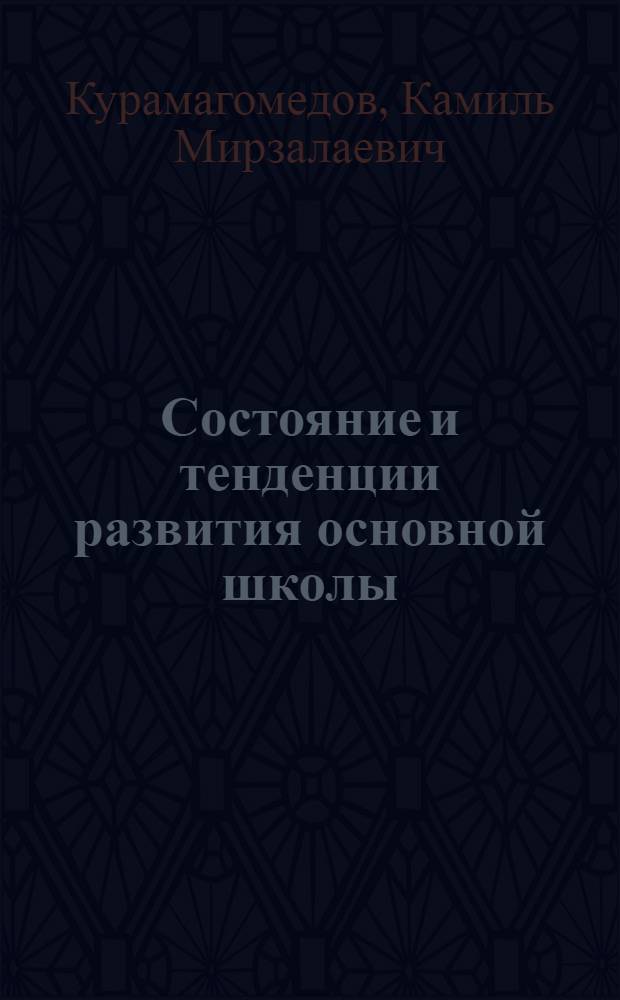 Курамагомедов, Камиль Мирзалаевич

Состояние и тенденции развития основной школы